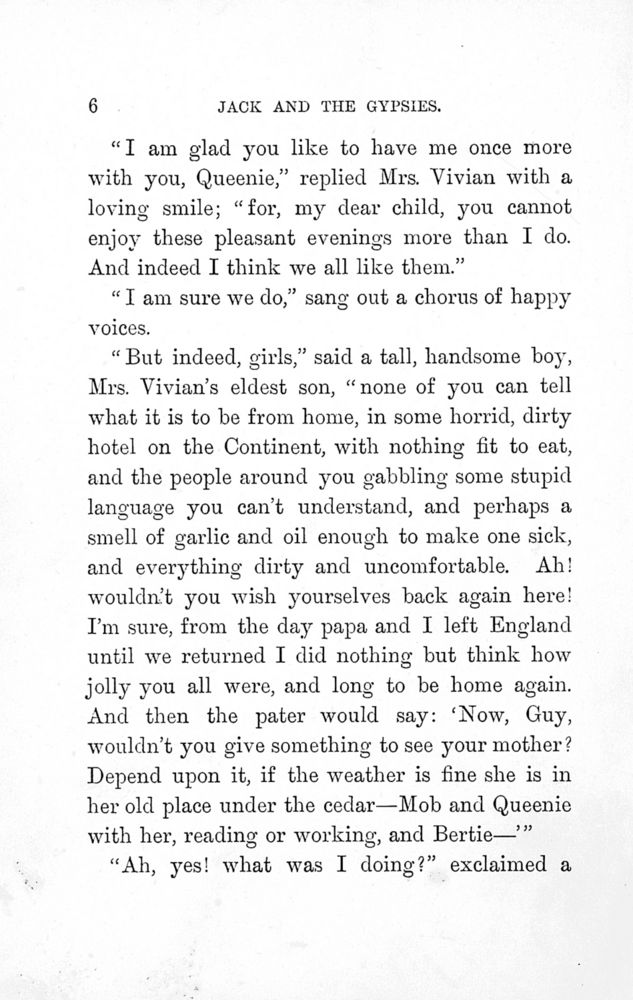 6 JACK AND THE GYPSIES.

"I am glad you like to have me once more with you, Queenie," replied Mrs. Vivian with a loving smile; "for, my dear child, you cannot enjoy these pleasant evenings more than I do. And indeed I think we all like them."

"I am sure we do," sang out a chorus of happy voices.

"But indeed, girls," said a tall, handsome boy, Mrs. Vivian's eldest son, "none of you can tell what it is to be from home, in some horrid, dirty hotel on the Continent, with nothing fit to eat, and the people around you gabbling some stupid language you can't understand, and perhaps a smell of garlic and oil enough to make one sick, and everything dirty and uncomfortable. Ah! wouldn't you wish yourselves back again here! I'm sure, from the day papa and I left England until we returned I did nothing but think how jolly you all were, and long to be home again. And then the pater would say: 'Now, Guy, wouldn't you give something to see your mother? Depend upon it, if the weather is fine she is in her old place under the cedar—Mob and Queenie with her, reading or working, and Bertie—'"

"Ah, yes! what was I doing?" exclaimed a